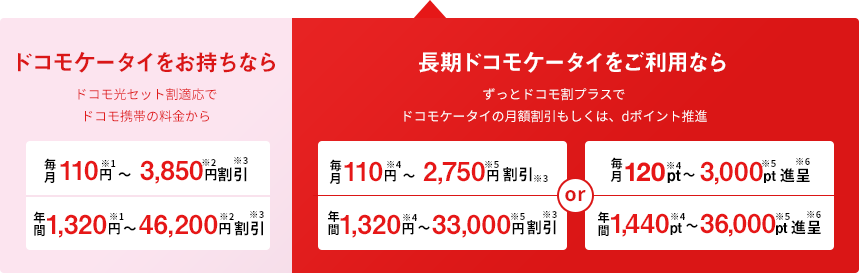 ドコモケータイをお持ちなら

ドコモ光セット割適応で
ドコモ携帯の料金から

毎月110円※1～ 3,850円※2割引※3

年間1,320円※1～46,200円※2割引※3

長期ドコモケータイをご利用なら

ずっとドコモ割プラスで
ドコモケータイの月額割引もしくは、dポイント推進

毎月110円※4～ 2,750円※5割引※3

年間1,320円※4～33,000円※5割引※3

or

毎月120pt※4～ 3,000pt※5進呈※6

年間1,440pt※4～36,000pt※5進呈※6